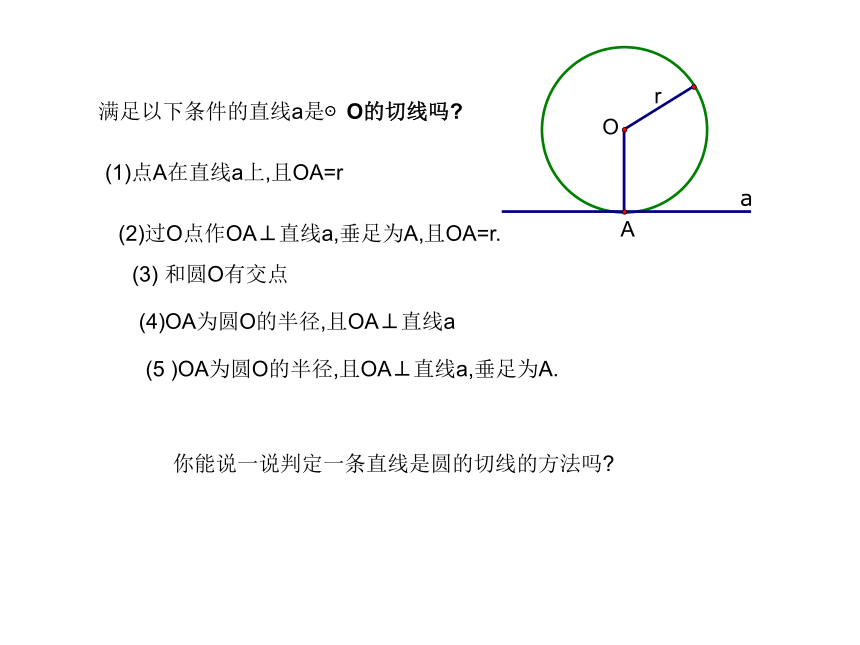 满足以下条件的直线a是⊙ O的切线吗?

(1)点A在直线a上,且OA=r

(2)过O点作OA⊥直线a,垂足为A,且OA=r.

(3) 和圆O有交点

(4)OA为圆O的半径,且OA⊥直线a

(5 )OA为圆O的半径,且OA⊥直线a,垂足为A.

你能说一说判定一条直线是圆的切线的方法吗?

r
O
a
A